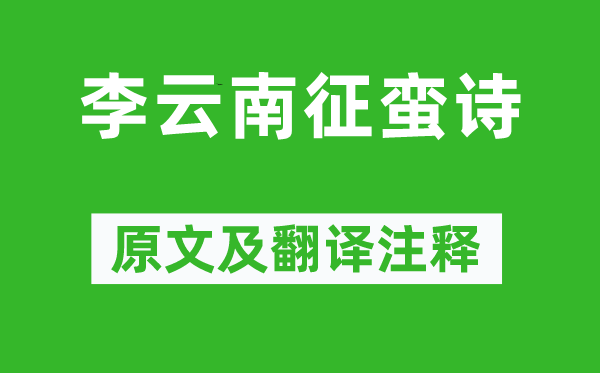 李云南征蛮诗

原文及翻译注释